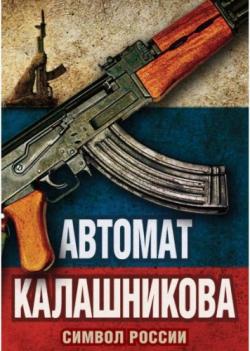 АВТОМАТ КАЛАШНИКОВА
СИМВОЛ РОССИИ